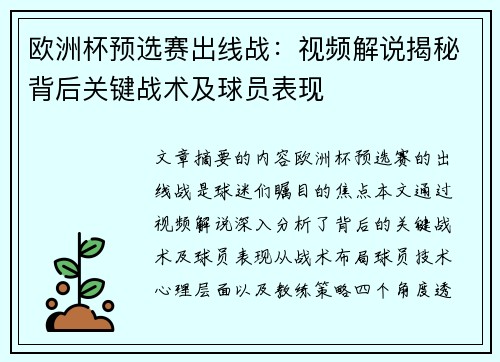 欧洲杯预选赛出线战：视频解说揭秘背后关键战术及球员表现

文章摘要的内容欧洲杯预选赛的出线战是球迷们瞩目的焦点本文通过视频解说深入分析了背后的关键战术及球员表现从战术布局球员技术心理层面以及教练策略四个角度透